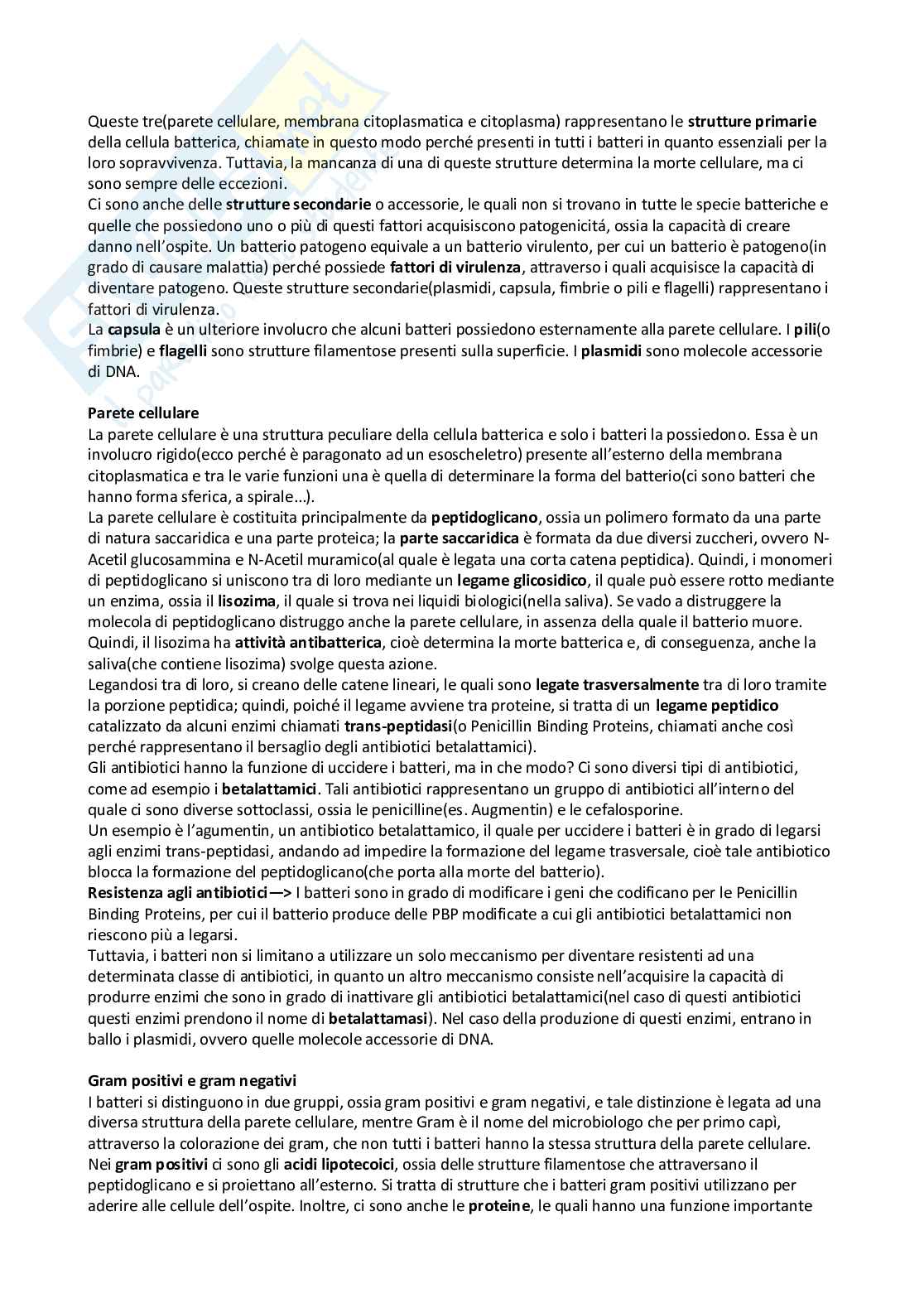 Queste tre(parete cellulare, membrana citoplasmatica e citoplasma) rappresentano le strutture primarie della cellula batterica, chiamate in questo modo perché presenti in tutti i batteri in quanto essenziali per la loro sopravvivenza. Tuttavia, la mancanza di una di queste strutture determina la morte cellulare, ma ci sono sempre delle eccezioni.
Ci sono anche delle strutture secondarie o accessorie, le quali non si trovano in tutte le specie batteriche e quelle che possiedono uno o più di questi fattori acquisiscono patogenicitá, ossia la capacità di creare danno nell'ospite. Un batterio patogeno equivale a un batterio virulento, per cui un batterio è patogeno(in grado di causare malattia) perché possiede fattori di virulenza, attraverso i quali acquisisce la capacità di diventare patogeno. Queste strutture secondarie(plasmidi, capsula, fimbrie o pili e flagelli) rappresentano i fattori di virulenza.
La capsula è un ulteriore involucro che alcuni batteri possiedono esternamente alla parete cellulare. I pili(o fimbrie) e flagelli sono strutture filamentose presenti sulla superficie. I plasmidi sono molecole accessorie di DNA.

Parete cellulare
La parete cellulare è una struttura peculiare della cellula batterica e solo i batteri la possiedono. Essa è un involucro rigido(ecco perché è paragonato ad un esoscheletro) presente all'esterno della membrana citoplasmatica e tra le varie funzioni una è quella di determinare la forma del batterio(ci sono batteri che hanno forma sferica, a spirale...).
La parete cellulare è costituita principalmente da peptidoglicano, ossia un polimero formato da una parte di natura saccaridica e una parte proteica; la parte saccaridica è formata da due diversi zuccheri, ovvero N-Acetil glucosammina e N-Acetil muramico(al quale è legata una corta catena peptidica). Quindi, i monomeri di peptidoglicano si uniscono tra di loro mediante un legame glicosidico, il quale può essere rotto mediante un enzima, ossia il lisozima, il quale si trova nei liquidi biologici(nella saliva). Se vado a distruggere la molecola di peptidoglicano distruggo anche la parete cellulare, in assenza della quale il batterio muore. Quindi, il lisozima ha attività antibatterica, cioè determina la morte batterica e, di conseguenza, anche la saliva(che contiene lisozima) svolge questa azione.
Legandosi tra di loro, si creano delle catene lineari, le quali sono legate trasversalmente tra di loro tramite la porzione peptidica; quindi, poiché il legame avviene tra proteine, si tratta di un legame peptidico catalizzato da alcuni enzimi chiamati trans-peptidasi(o Penicillin Binding Proteins, chiamati anche così perché rappresentano il bersaglio degli antibiotici betalattamici).
Gli antibiotici hanno la funzione di uccidere i batteri, ma in che modo? Ci sono diversi tipi di antibiotici, come ad esempio i betalattamici. Tali antibiotici rappresentano un gruppo di antibiotici all'interno del quale ci sono diverse sottoclassi, ossia le penicilline(es. Augmentin) e le cefalosporine.
Un esempio è l'agumentin, un antibiotico betalattamico, il quale per uccidere i batteri è in grado di legarsi agli enzimi trans-peptidasi, andando ad impedire la formazione del legame trasversale, cioè tale antibiotico blocca la formazione del peptidoglicano(che porta alla morte del batterio).
Resistenza agli antibiotici—> I batteri sono in grado di modificare i geni che codificano per le Penicillin Binding Proteins, per cui il batterio produce delle PBP modificate a cui gli antibiotici betalattamici non riescono più a legarsi.
Tuttavia, i batteri non si limitano a utilizzare un solo meccanismo per diventare resistenti ad una determinata classe di antibiotici, in quanto un altro meccanismo consiste nell'acquisire la capacità di produrre enzimi che sono in grado di inattivare gli antibiotici betalattamici(nel caso di questi antibiotici questi enzimi prendono il nome di betalattamasi). Nel caso della produzione di questi enzimi, entrano in ballo i plasmidi, ovvero quelle molecole accessorie di DNA.

Gram positivi e gram negativi
I batteri si distinguono in due gruppi, ossia gram positivi e gram negativi, e tale distinzione è legata ad una diversa struttura della parete cellulare, mentre Gram è il nome del microbiologo che per primo capì, attraverso la colorazione dei gram, che non tutti i batteri hanno la stessa struttura della parete cellulare.
Nei gram positivi ci sono gli acidi lipotecoici, ossia delle strutture filamentose che attraversano il peptidoglicano e si proiettano all'esterno. Si tratta di strutture che i batteri gram positivi utilizzano per aderire alle cellule dell'ospite. Inoltre, ci sono anche le proteine, le quali hanno una funzione importante